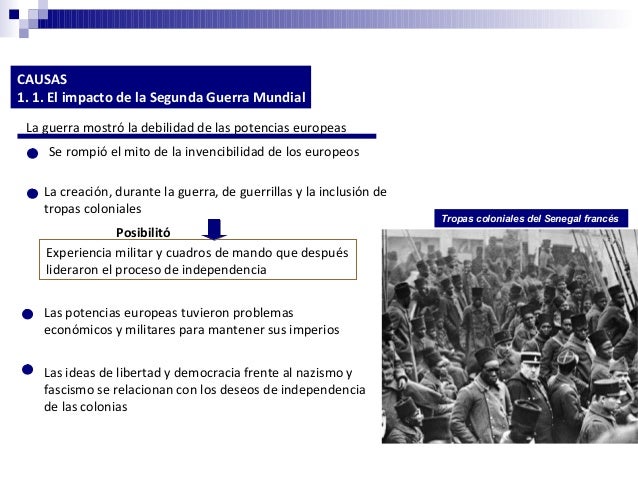 CAUSAS
1. 1. El impacto de la Segunda Guerra Mundial

La guerra mostró la debilidad de las potencias europeas

• Se rompió el mito de la invencibilidad de los europeos

• La creación, durante la guerra, de guerrillas y la inclusión de tropas coloniales

Posibilitó

Experiencia militar y cuadros de mando que después lideraron el proceso de independencia

• Las potencias europeas tuvieron problemas económicos y militares para mantener sus imperios

• Las ideas de libertad y democracia frente al nazismo y fascismo se relacionan con los deseos de independencia de las colonias

Tropas coloniales del Senegal francés